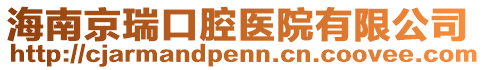 海南京瑞口腔医院有限公司
http://cjarmandpenn.cn.coovee.com